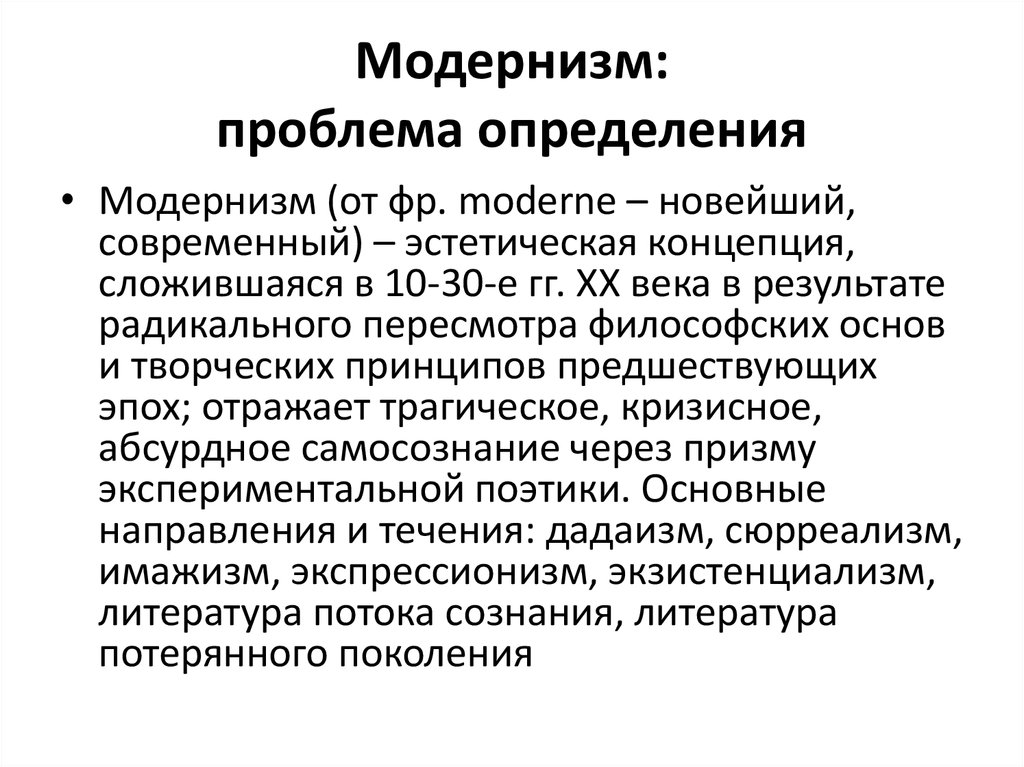 Модернизм:
проблема определения

• Модернизм (от фр. moderne – новейший, современный) – эстетическая концепция, сложившаяся в 10-30-е гг. XX века в результате радикального пересмотра философских основ и творческих принципов предшествующих эпох; отражает трагическое, кризисное, абсурдное самосознание через призму экспериментальной поэтики. Основные направления и течения: дадаизм, сюрреализм, имажизм, экспрессионизм, экзистенциализм, литература потока сознания, литература потерянного поколения